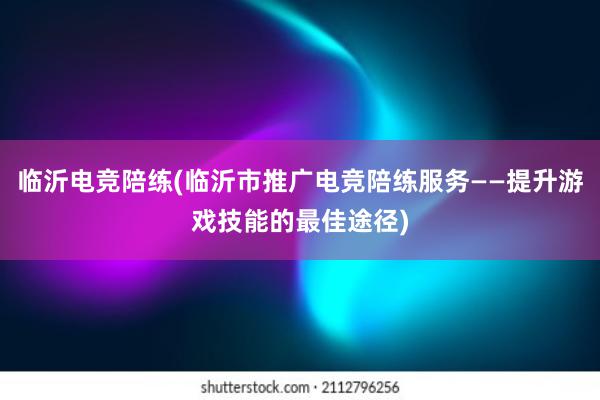 临沂电竞陪练(临沂市推广电竞陪练服务——提升游戏技能的最佳途径)

shutterstock.com · 2112796256